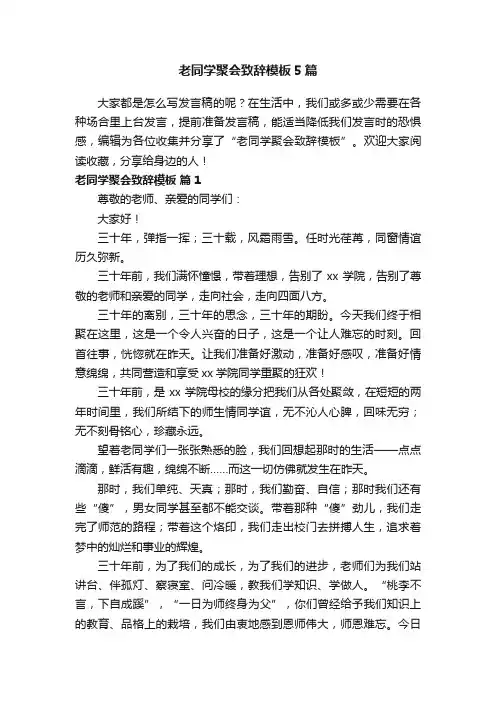 老同学聚会致辞模板 5 篇

大家都是怎么写发言稿的呢？在生活中，我们或多或少需要在各种场合里上台发言，提前准备发言稿，能适当降低我们发言时的恐惧感，编辑为各位收集并分享了“老同学聚会致辞模板”。欢迎大家阅读收藏，分享给身边的人！

老同学聚会致辞模板 篇 1

尊敬的老师、亲爱的同学们：

大家好！

三十年，弹指一挥；三十载，风霜雨雪。任时光荏苒，同窗情谊历久弥新。

三十年前，我们满怀憧憬，带着理想，告别了 xx 学院，告别了尊敬的老师和亲爱的同学，走向社会，走向四面八方。

三十年的离别，三十年的思念，三十年的期盼。今天我们终于相聚在这里，这是一个令人兴奋的日子，这是一个让人难忘的时刻。回首往事，恍惚就在昨天。让我们准备好激动，准备好感叹，准备好情意绵绵，共同营造和享受 xx 学院同学重聚的狂欢！

三十年前，是 xx 学院母校的缘分把我们从各处聚敛，在短短的两年时间里，我们所结下的师生情同学谊，无不沁人心脾，回味无穷；无不刻骨铭心，珍藏永远。

望着老同学们一张张熟悉的脸，我们回想起那时的生活——点点滴滴，鲜活有趣，绵绵不断……而这一切仿佛就发生在昨天。

那时，我们单纯、天真；那时，我们勤奋、自信；那时我们还有些“傻”，男女同学甚至都不能交谈。带着那种“傻”劲儿，我们走完了师范的路程；带着这个烙印，我们走出校门去拼搏人生，追求着梦中的灿烂和事业的辉煌。

三十年前，为了我们的成长，为了我们的进步，老师们为我们站讲台、伴孤灯、察寝室、问冷暖，教我们学知识、学做人。“桃李不言，下自成蹊”，“一日为师终身为父”，你们曾经给予我们知识上的教育、品格上的栽培，我们由衷地感到恩师伟大，师恩难忘。今日